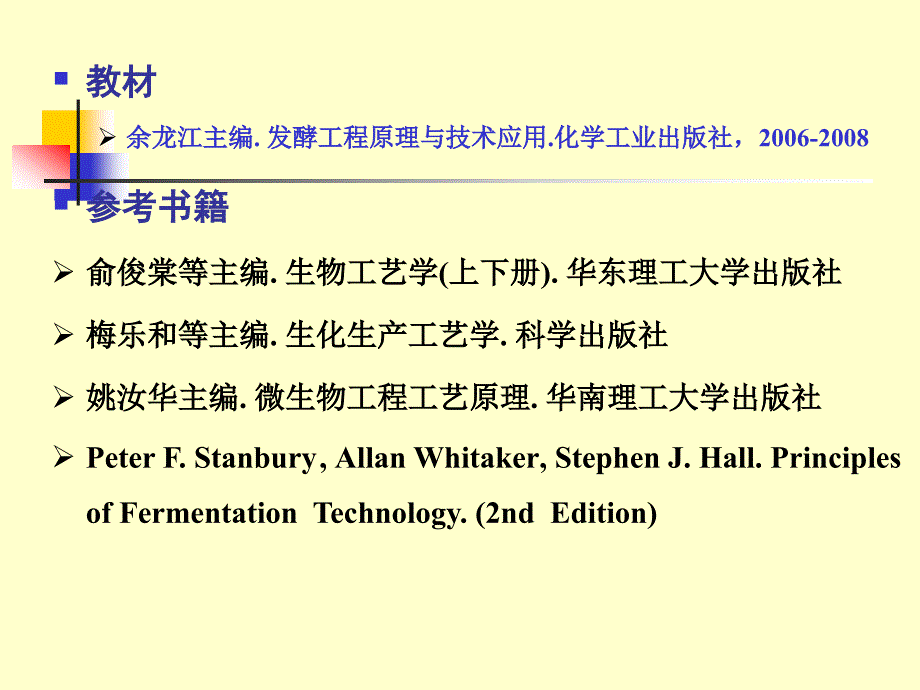 ▪ 教材

➢ 余龙江主编. 发酵工程原理与技术应用.化学工业出版社，2006-2008

▪ 参考书籍

➢ 俞俊棠等主编. 生物工艺学(上下册). 华东理工大学出版社

➢ 梅乐和等主编. 生化生产工艺学. 科学出版社

➢ 姚汝华主编. 微生物工程工艺原理. 华南理工大学出版社

➢ Peter F. Stanbury, Allan Whitaker, Stephen J. Hall. Principles of Fermentation Technology. (2nd Edition)